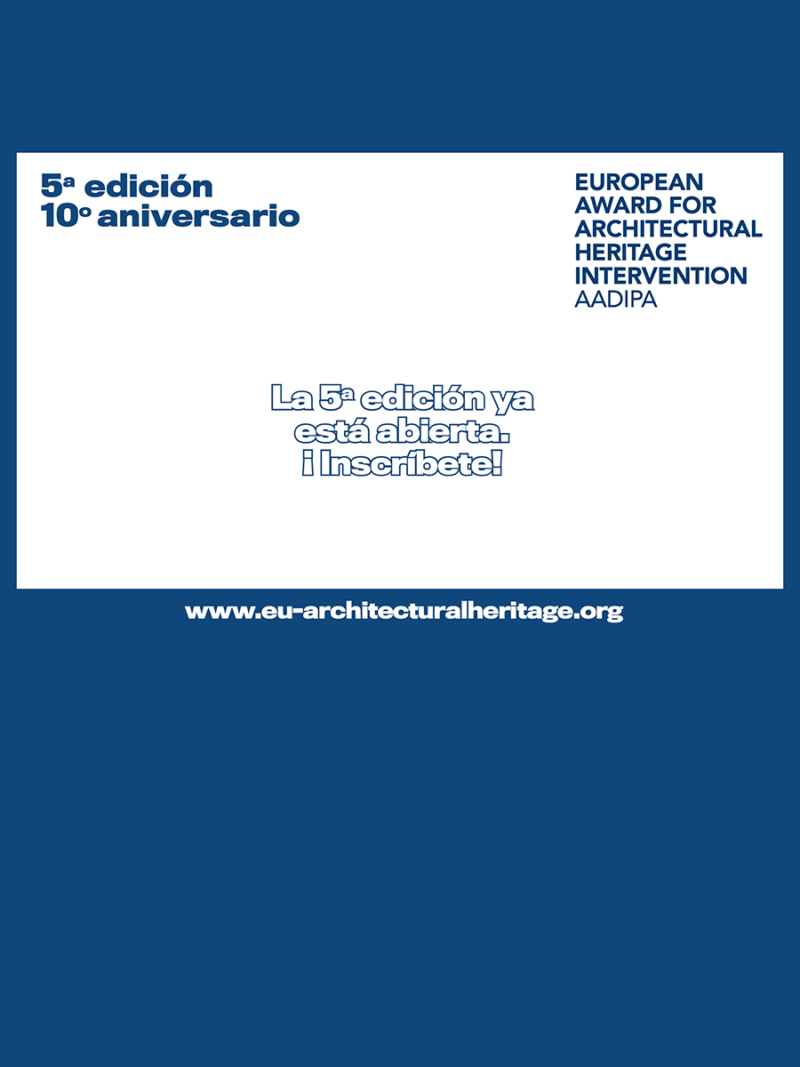 5ª edición
10º aniversario

EUROPEAN
AWARD FOR
ARCHITECTURAL
HERITAGE
INTERVENTION
AADIPA

La 5ª edición ya está abierta.
¡ Inscríbete!

www.eu-architecturalheritage.org